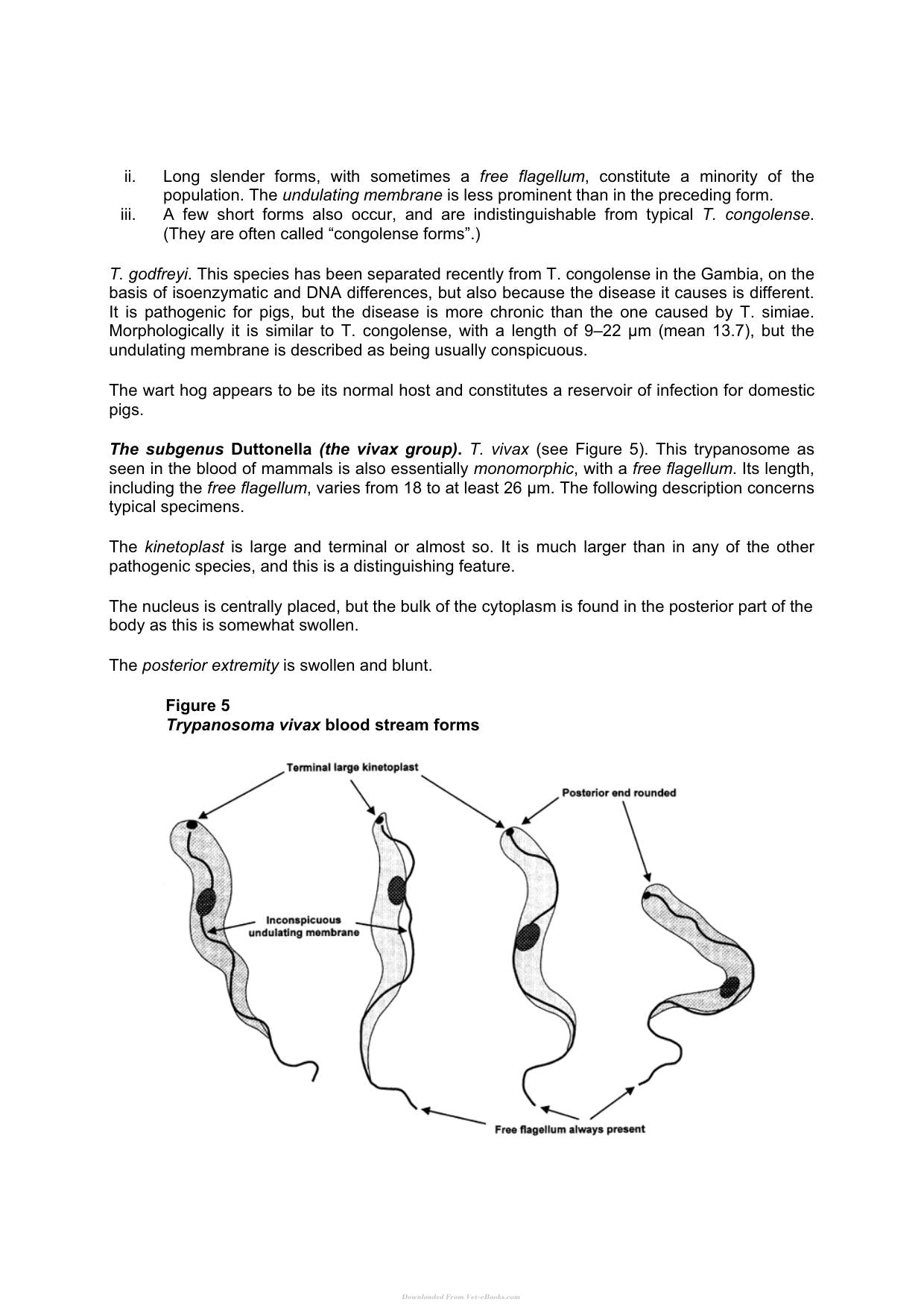 ii. Long slender forms, with sometimes a free flagellum, constitute a minority of the population. The undulating membrane is less prominent than in the preceding form.
iii. A few short forms also occur, and are indistinguishable from typical T. congolense. (They are often called "congolense forms".)

T. godfreyi. This species has been separated recently from T. congolense in the Gambia, on the basis of isoenzymatic and DNA differences, but also because the disease it causes is different. It is pathogenic for pigs, but the disease is more chronic than the one caused by T. simiae. Morphologically it is similar to T. congolense, with a length of 9–22 μm (mean 13.7), but the undulating membrane is described as being usually conspicuous.

The wart hog appears to be its normal host and constitutes a reservoir of infection for domestic pigs.

The subgenus Duttonella (the vivax group). T. vivax (see Figure 5). This trypanosome as seen in the blood of mammals is also essentially monomorphic, with a free flagellum. Its length, including the free flagellum, varies from 18 to at least 26 μm. The following description concerns typical specimens.

The kinetoplast is large and terminal or almost so. It is much larger than in any of the other pathogenic species, and this is a distinguishing feature.

The nucleus is centrally placed, but the bulk of the cytoplasm is found in the posterior part of the body as this is somewhat swollen.

The posterior extremity is swollen and blunt.

Figure 5
Trypanosoma vivax blood stream forms

Terminal large kinetoplast

Posterior end rounded

Inconspicuous
undulating membrane

Free flagellum always present

Downloaded From Vet-eBooks.com